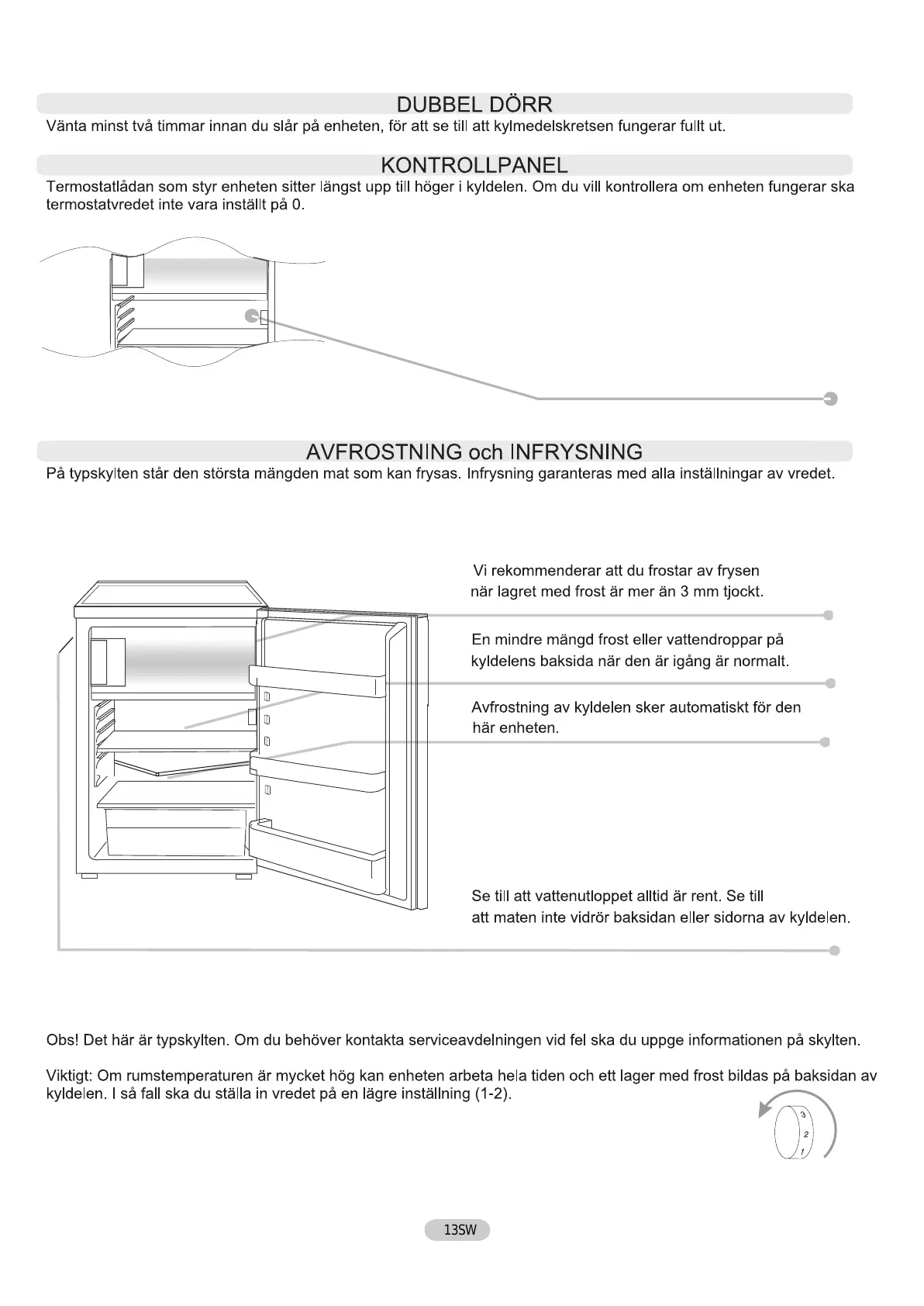 DUBBEL DÖRR
Vänta minst två timmar innan du slår på enheten, för att se till att kylmedelskretsen fungerar fullt ut.

KONTROLLPANEL
Termostatlådan som styr enheten sitter längst upp till höger i kyldelen. Om du vill kontrollera om enheten fungerar ska termostatvredet inte vara inställt på 0.

AVFROSTNING och INFRYSNING
På typskylten står den största mängden mat som kan frysas. Infrysning garanteras med alla inställningar av vredet.

Vi rekommenderar att du frostar av frysen när lagret med frost är mer än 3 mm tjockt.

En mindre mängd frost eller vattendroppar på kyldelens baksida när den är igång är normalt.

Avfrostning av kyldelen sker automatiskt för den här enheten.

Se till att vattenutloppet alltid är rent. Se till att maten inte vidrör baksidan eller sidorna av kyldelen.

Obs! Det här är typskylten. Om du behöver kontakta serviceavdelningen vid fel ska du uppge informationen på skylten.

Viktigt: Om rumstemperaturen är mycket hög kan enheten arbeta hela tiden och ett lager med frost bildas på baksidan av kyldelen. I så fall ska du ställa in vredet på en lägre inställning (1-2).

3
2
1

13SW